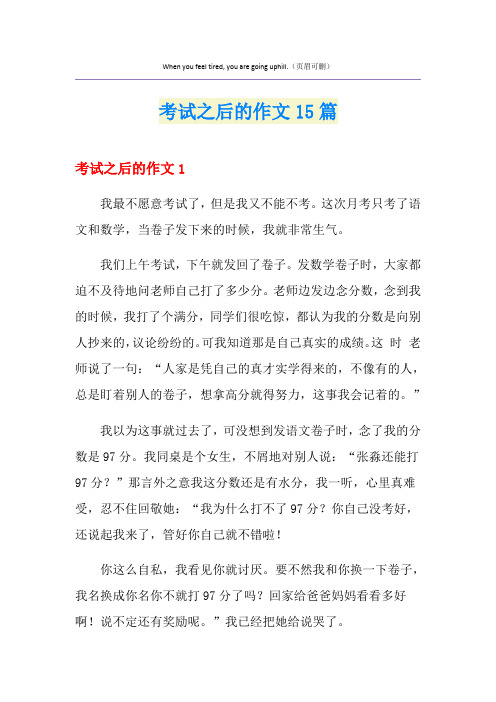 When you feel tired, you are going uphill.（页眉可删）

考试之后的作文 15 篇

考试之后的作文 1

我最不愿意考试了，但是我又不能不考。这次月考只考了语文和数学，当卷子发下来的时候，我就非常生气。

我们上午考试，下午就发回了卷子。发数学卷子时，大家都迫不及待地问老师自己打了多少分。老师边发边念分数，念到我的时候，我打了个满分，同学们很吃惊，都认为我的分数是向别人抄来的，议论纷纷的。可我知道那是自己真实的成绩。这 时 老师说了一句：“人家是凭自己的真才实学得来的，不像有的人，总是盯着别人的卷子，想拿高分就得努力，这事我会记着的。”

我以为这事就过去了，可没想到发语文卷子时，念了我的分数是 97 分。我同桌是个女生，不屑地对别人说：“张淼还能打 97 分？”那言外之意我这分数还是有水分，我一听，心里真难受，忍不住回敬她：“我为什么打不了 97 分？你自己没考好，还说起我来了，管好你自己就不错啦！

你这么自私，我看见你就讨厌。要不然我和你换一下卷子，我名换成你名你不就打 97 分了吗？回家给爸爸妈妈看看多好啊！说不定还有奖励呢。”我已经把她给说哭了。